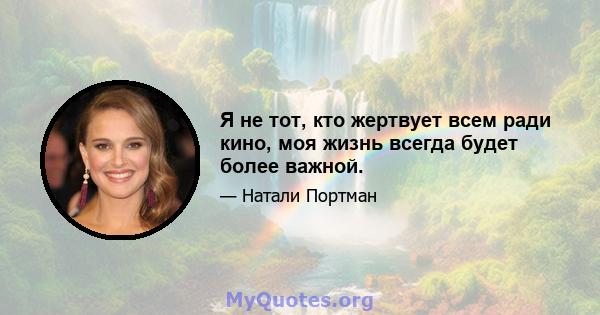 Я не тот, кто жертвует всем ради кино, моя жизнь всегда будет более важной.

— Натали Портман

MyQuotes.org